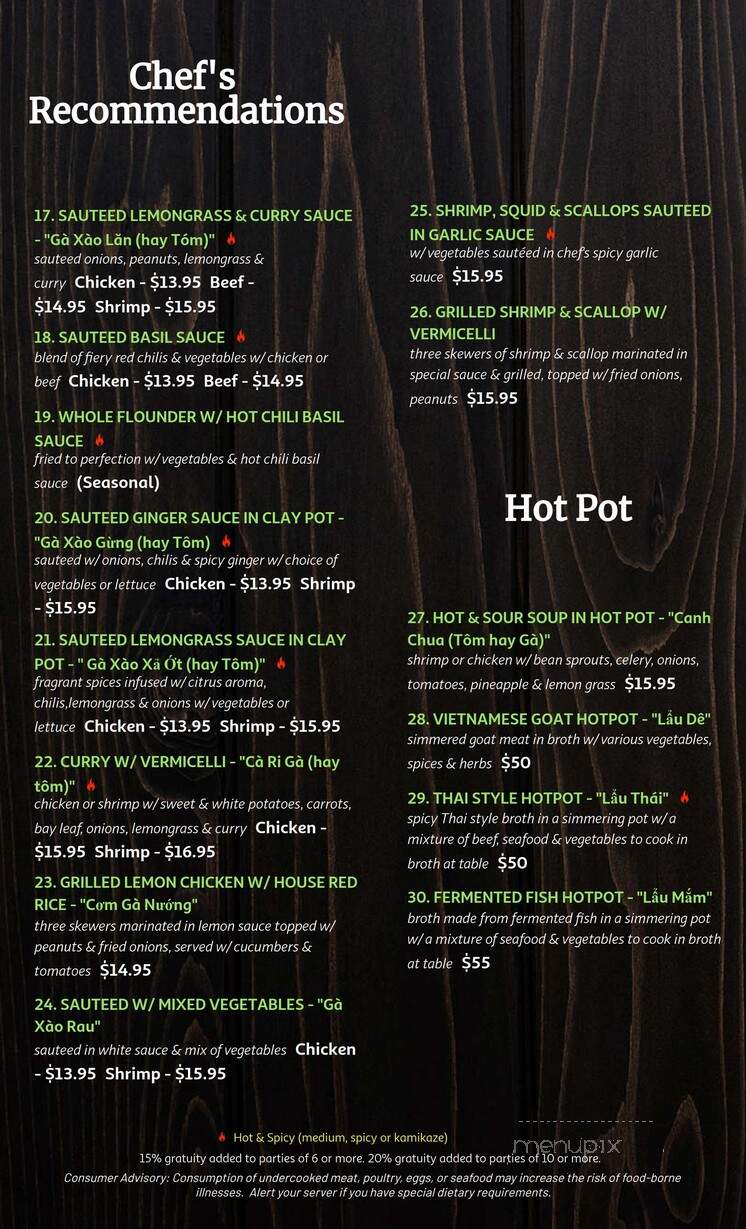 Chef's Recommendations

17. SAUTEED LEMONGRASS & CURRY SAUCE - "Gà Xào Lăn (hay Tôm)"
sauteed onions, peanuts, lemongrass & curry Chicken - $13.95 Beef - $14.95 Shrimp - $15.95

18. SAUTEED BASIL SAUCE
blend of fiery red chilis & vegetables w/ chicken or beef Chicken - $13.95 Beef - $14.95

19. WHOLE FLOUNDER W/ HOT CHILI BASIL SAUCE
fried to perfection w/ vegetables & hot chili basil sauce (Seasonal)

20. SAUTEED GINGER SAUCE IN CLAY POT - "Gà Xào Gừng (hay Tôm)
sauteed w/ onions, chilis & spicy ginger w/ choice of vegetables or lettuce Chicken - $13.95 Shrimp - $15.95

21. SAUTEED LEMONGRASS SAUCE IN CLAY POT - " Gà Xào Xả Ớt (hay Tôm)"
fragrant spices infused w/ citrus aroma, chilis,lemongrass & onions w/ vegetables or lettuce Chicken - $13.95 Shrimp - $15.95

22. CURRY W/ VERMICELLI - "Cà Ri Gà (hay tôm)"
chicken or shrimp w/ sweet & white potatoes, carrots, bay leaf, onions, lemongrass & curry Chicken - $15.95 Shrimp - $16.95

23. GRILLED LEMON CHICKEN W/ HOUSE RED RICE - "Cơm Gà Nướng"
three skewers marinated in lemon sauce topped w/ peanuts & fried onions, served w/ cucumbers & tomatoes $14.95

24. SAUTEED W/ MIXED VEGETABLES - "Gà Xào Rau"
sauteed in white sauce & mix of vegetables Chicken - $13.95 Shrimp - $15.95

25. SHRIMP, SQUID & SCALLOPS SAUTEED IN GARLIC SAUCE
w/ vegetables sautéed in chef's spicy garlic sauce $15.95

26. GRILLED SHRIMP & SCALLOP W/ VERMICELLI
three skewers of shrimp & scallop marinated in special sauce & grilled, topped w/ fried onions, peanuts $15.95

Hot Pot

27. HOT & SOUR SOUP IN HOT POT - "Canh Chua (Tôm hay Gà)"
shrimp or chicken w/ bean sprouts, celery, onions, tomatoes, pineapple & lemon grass $15.95

28. VIETNAMESE GOAT HOTPOT - "Lẩu Dê"
simmered goat meat in broth w/ various vegetables, spices & herbs $50

29. THAI STYLE HOTPOT - "Lẩu Thái"
spicy Thai style broth in a simmering pot w/ a mixture of beef, seafood & vegetables to cook in broth at table $50

30. FERMENTED FISH HOTPOT - "Lẩu Mắm"
broth made from fermented fish in a simmering pot w/ a mixture of seafood & vegetables to cook in broth at table $55

Hot & Spicy (medium, spicy or kamikaze)
15% gratuity added to parties of 6 or more. 20% gratuity added to parties of 10 or more.
Consumer Advisory: Consumption of undercooked meat, poultry, eggs, or seafood may increase the risk of food-borne illnesses. Alert your server if you have special dietary requirements.

menupix